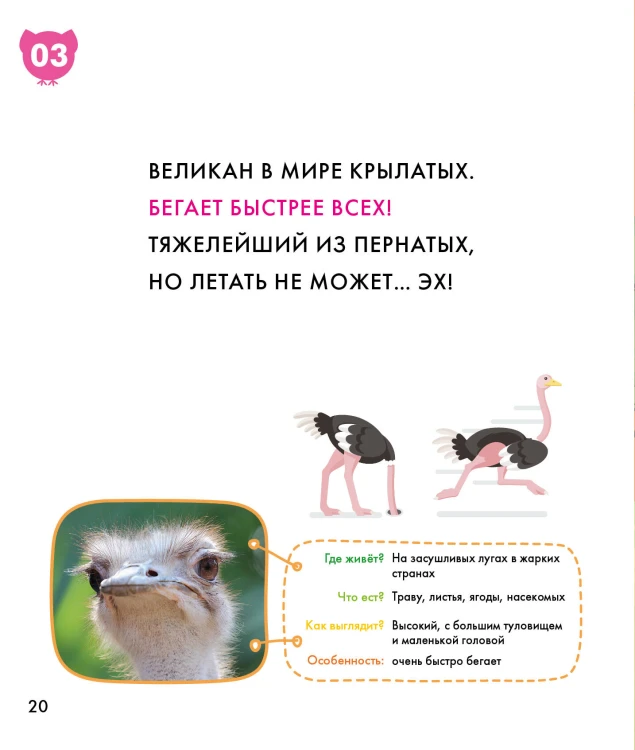 03

ВЕЛИКАН В МИРЕ КРЫЛАТЫХ.
БЕГАЕТ БЫСТРЕЕ ВСЕХ!
ТЯЖЕЛЕЙШИЙ ИЗ ПЕРНАТЫХ,
НО ЛЕТАТЬ НЕ МОЖЕТ... ЭХ!

Где живёт? На засушливых лугах в жарких странах

Что ест? Траву, листья, ягоды, насекомых

Как выглядит? Высокий, с большим туловищем и маленькой головой

Особенность: очень быстро бегает

20